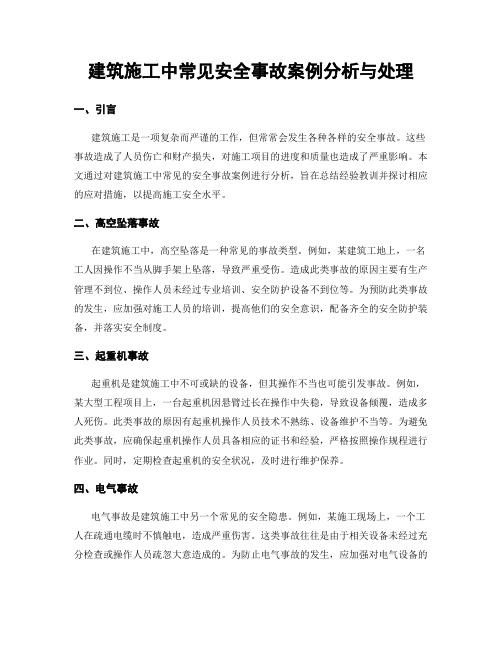 建筑施工中常见安全事故案例分析与处理

一、引言

建筑施工是一项复杂而严谨的工作，但常常会发生各种各样的安全事故。这些事故造成了人员伤亡和财产损失，对施工项目的进度和质量也造成了严重影响。本文通过对建筑施工中常见的安全事故案例进行分析，旨在总结经验教训并探讨相应的应对措施，以提高施工安全水平。

二、高空坠落事故

在建筑施工中，高空坠落是一种常见的事故类型。例如，某建筑工地上，一名工人因操作不当从脚手架上坠落，导致严重受伤。造成此类事故的原因主要有生产管理不到位、操作人员未经过专业培训、安全防护设备不到位等。为预防此类事故的发生，应加强对施工人员的培训，提高他们的安全意识，配备齐全的安全防护装备，并落实安全制度。

三、起重机事故

起重机是建筑施工中不可或缺的设备，但其操作不当也可能引发事故。例如，某大型工程项目上，一台起重机因悬臂过长在操作中失稳，导致设备倾覆，造成多人死伤。此类事故的原因有起重机操作人员技术不熟练、设备维护不当等。为避免此类事故，应确保起重机操作人员具备相应的证书和经验，严格按照操作规程进行作业。同时，定期检查起重机的安全状况，及时进行维护保养。

四、电气事故

电气事故是建筑施工中另一个常见的安全隐患。例如，某施工现场上，一个工人在疏通电缆时不慎触电，造成严重伤害。这类事故往往是由于相关设备未经过充分检查或操作人员疏忽大意造成的。为防止电气事故的发生，应加强对电气设备的